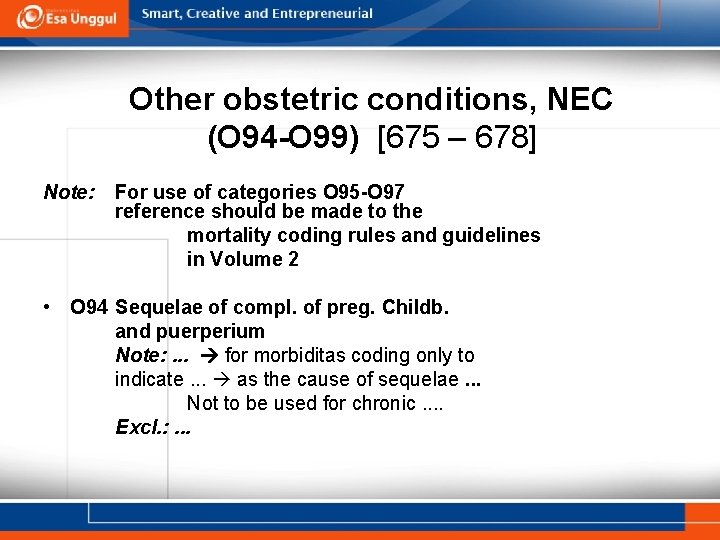 Esa Unggul
Smart, Creative and Entrepreneurial

Other obstetric conditions, NEC (O94-O99) [675 – 678]

Note: For use of categories O95-O97 reference should be made to the mortality coding rules and guidelines in Volume 2

• O94 Sequelae of compl. of preg. Childb. and puerperium
Note: ... → for morbiditas coding only to indicate ... → as the cause of sequelae ...
Not to be used for chronic ....
Excl.: ...